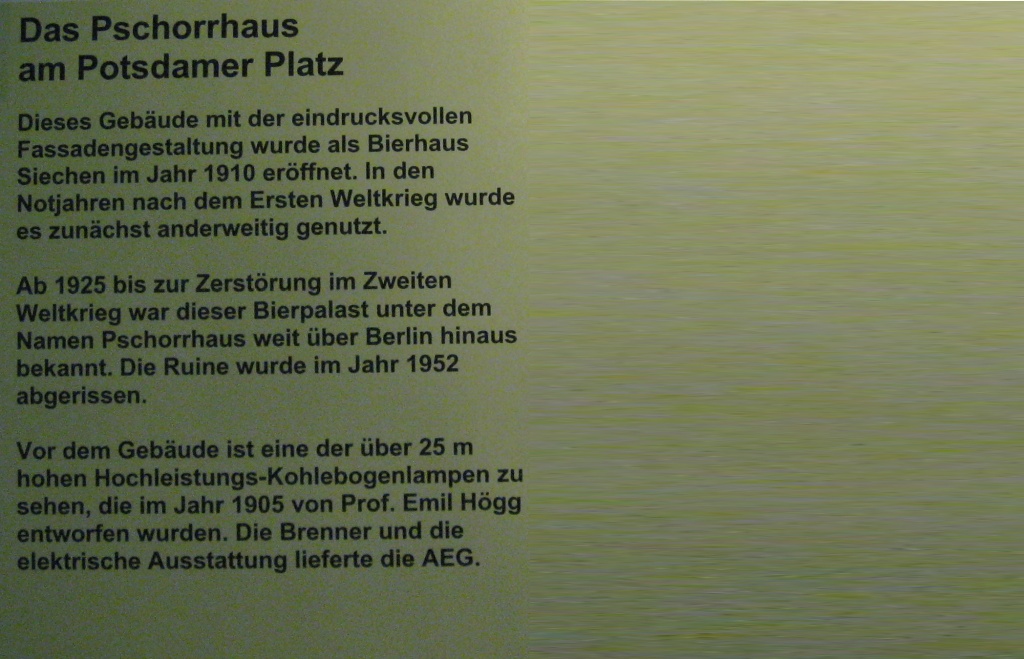 Das Pschorrhaus
am Potsdamer Platz

Dieses Gebäude mit der eindrucksvollen Fassadengestaltung wurde als Bierhaus Siechen im Jahr 1910 eröffnet. In den Notjahren nach dem Ersten Weltkrieg wurde es zunächst anderweitig genutzt.

Ab 1925 bis zur Zerstörung im Zweiten Weltkrieg war dieser Bierpalast unter dem Namen Pschorrhaus weit über Berlin hinaus bekannt. Die Ruine wurde im Jahr 1952 abgerissen.

Vor dem Gebäude ist eine der über 25 m hohen Hochleistungs-Kohlebogenlampen zu sehen, die im Jahr 1905 von Prof. Emil Högg entworfen wurden. Die Brenner und die elektrische Ausstattung lieferte die AEG.